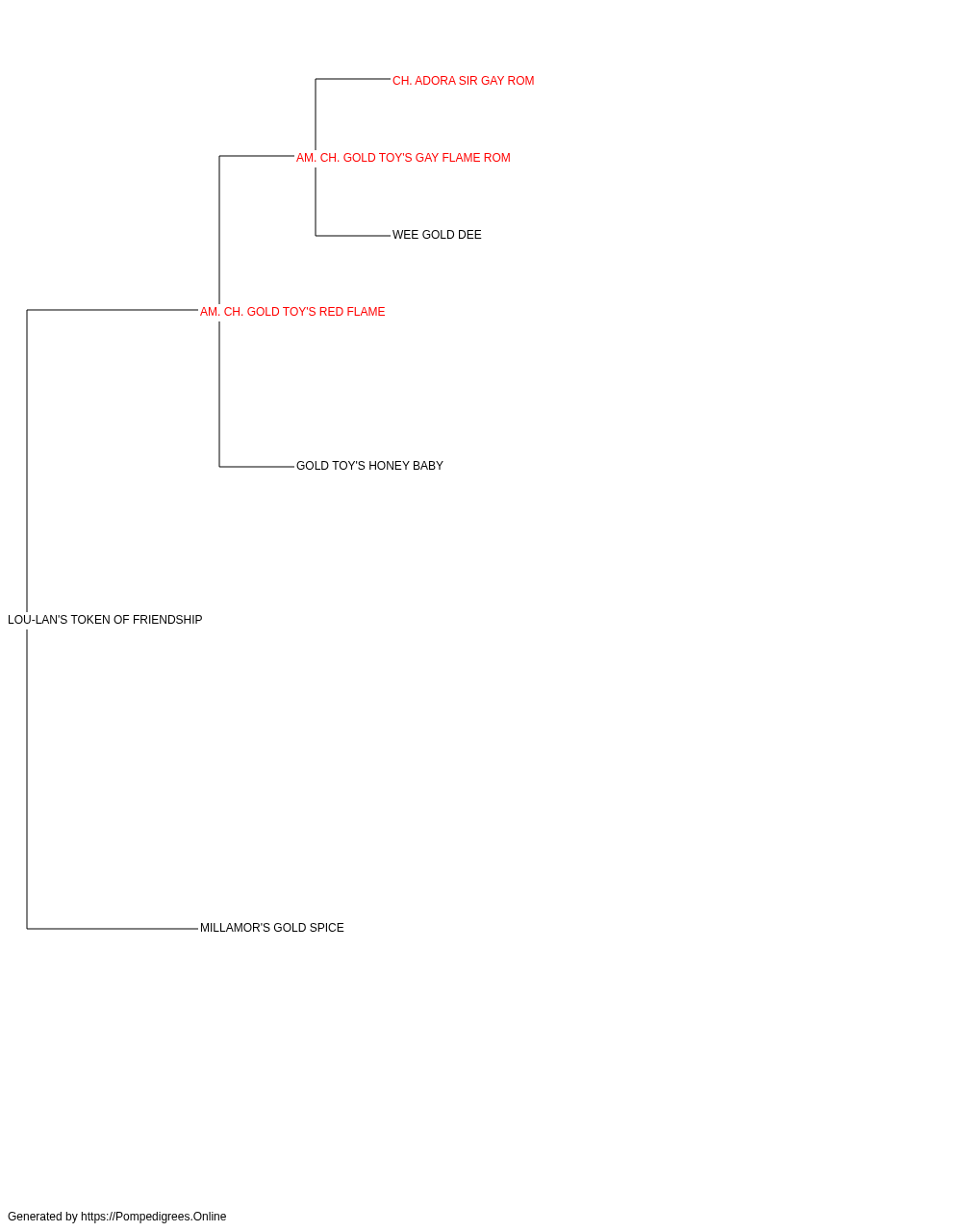 CH. ADORA SIR GAY ROM

AM. CH. GOLD TOY'S GAY FLAME ROM

WEE GOLD DEE

AM. CH. GOLD TOY'S RED FLAME

GOLD TOY'S HONEY BABY

LOU-LAN'S TOKEN OF FRIENDSHIP

MILLAMOR'S GOLD SPICE

Generated by https://Pompedigrees.Online